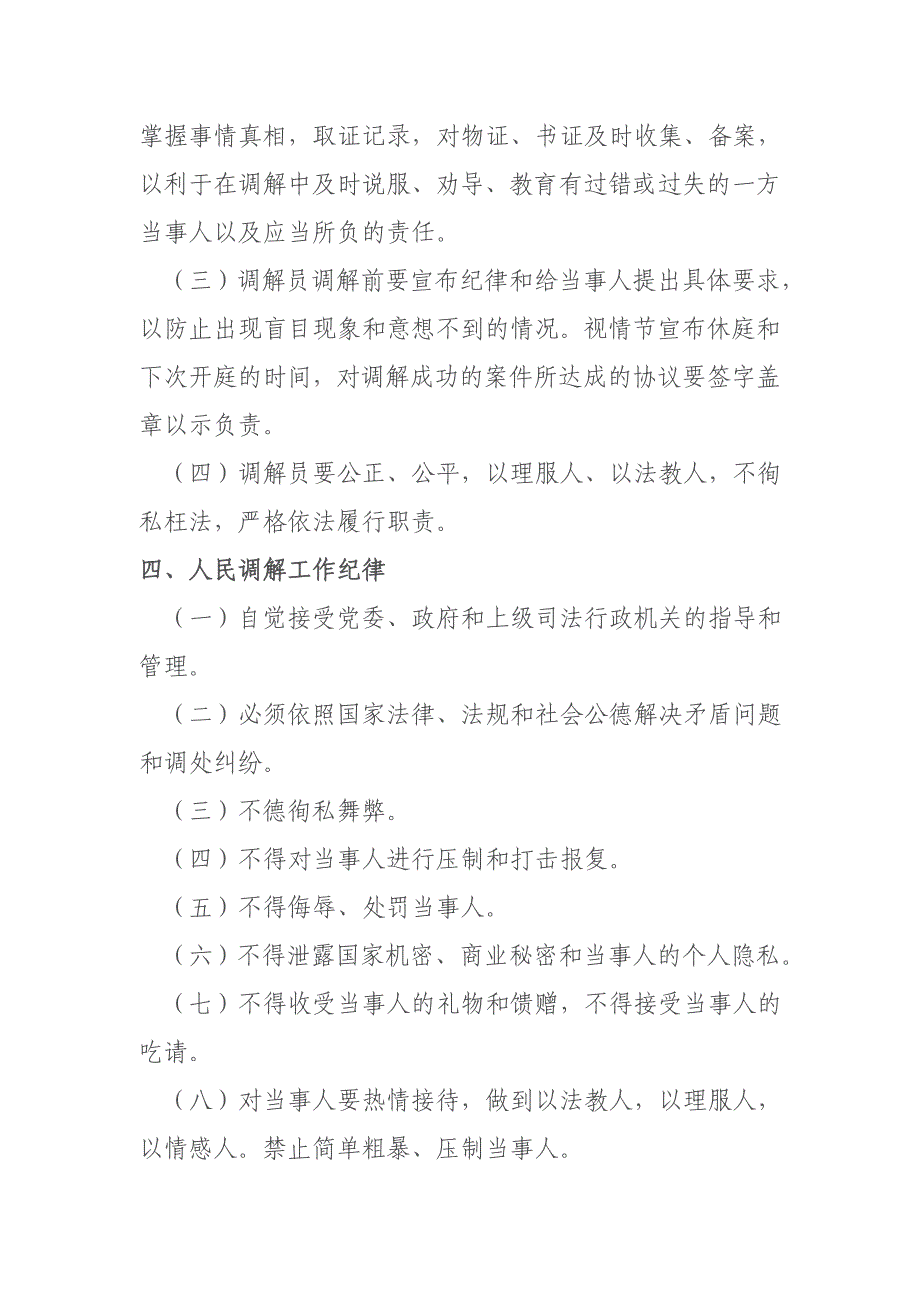 掌握事情真相，取证记录，对物证、书证及时收集、备案，以利于在调解中及时说服、劝导、教育有过错或过失的一方当事人以及应当所负的责任。

（三）调解员调解前要宣布纪律和给当事人提出具体要求，以防止出现盲目现象和意想不到的情况。视情节宣布休庭和下次开庭的时间，对调解成功的案件所达成的协议要签字盖章以示负责。

（四）调解员要公正、公平，以理服人、以法教人，不徇私枉法，严格依法履行职责。

四、人民调解工作纪律

（一）自觉接受党委、政府和上级司法行政机关的指导和管理。

（二）必须依照国家法律、法规和社会公德解决矛盾问题和调处纠纷。

（三）不德徇私舞弊。

（四）不得对当事人进行压制和打击报复。

（五）不得侮辱、处罚当事人。

（六）不得泄露国家机密、商业秘密和当事人的个人隐私。

（七）不得收受当事人的礼物和馈赠，不得接受当事人的吃请。

（八）对当事人要热情接待，做到以法教人，以理服人，以情感人。禁止简单粗暴、压制当事人。